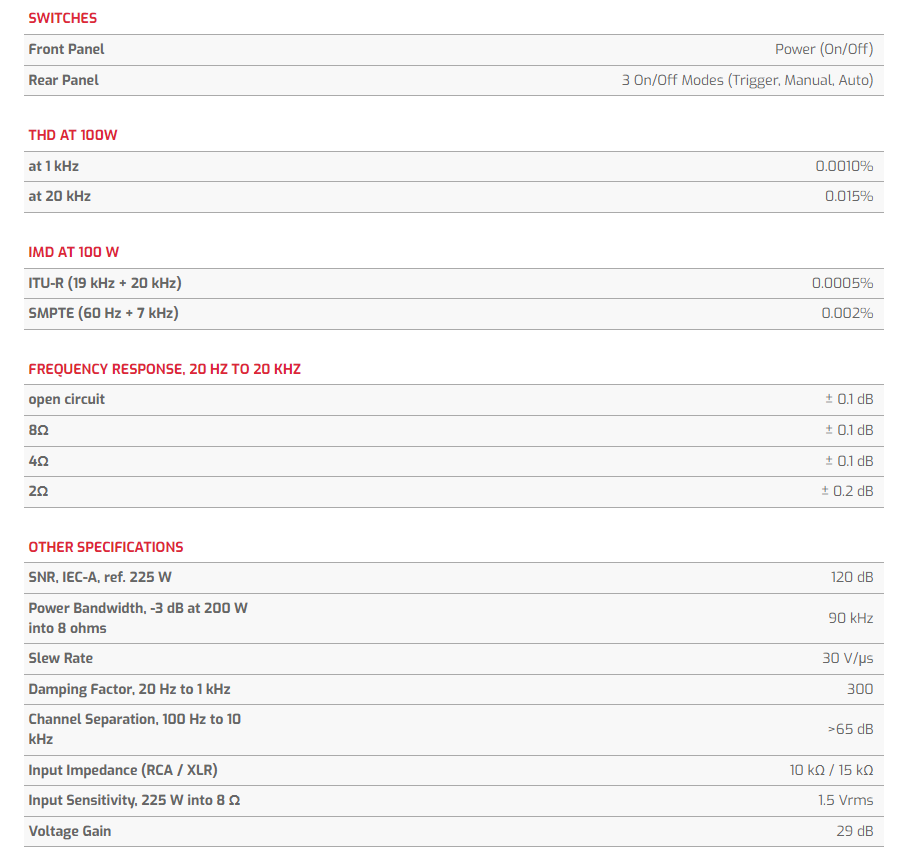 SWITCHES

| Front Panel | Power (On/Off) |
|---|---|
| Rear Panel | 3 On/Off Modes (Trigger, Manual, Auto) |

THD AT 100W

| at 1 kHz | 0.0010% |
|---|---|
| at 20 kHz | 0.015% |

IMD AT 100 W

| ITU-R (19 kHz + 20 kHz) | 0.0005% |
|---|---|
| SMPTE (60 Hz + 7 kHz) | 0.002% |

FREQUENCY RESPONSE, 20 HZ TO 20 KHZ

| open circuit | ± 0.1 dB |
|---|---|
| 8Ω | ± 0.1 dB |
| 4Ω | ± 0.1 dB |
| 2Ω | ± 0.2 dB |

OTHER SPECIFICATIONS

| SNR, IEC-A, ref. 225 W | 120 dB |
|---|---|
| Power Bandwidth, -3 dB at 200 W into 8 ohms | 90 kHz |
| Slew Rate | 30 V/µs |
| Damping Factor, 20 Hz to 1 kHz | 300 |
| Channel Separation, 100 Hz to 10 kHz | >65 dB |
| Input Impedance (RCA / XLR) | 10 kΩ / 15 kΩ |
| Input Sensitivity, 225 W into 8 Ω | 1.5 Vrms |
| Voltage Gain | 29 dB |